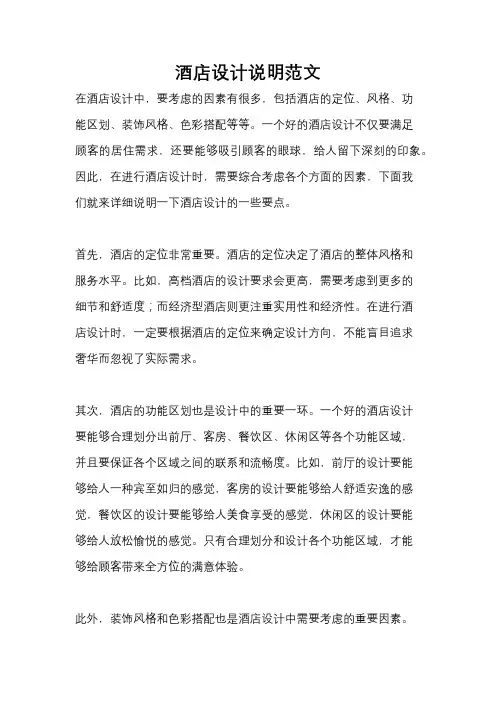 酒店设计说明范文

在酒店设计中，要考虑的因素有很多，包括酒店的定位、风格、功能区划、装饰风格、色彩搭配等等。一个好的酒店设计不仅要满足顾客的居住需求，还要能够吸引顾客的眼球，给人留下深刻的印象。因此，在进行酒店设计时，需要综合考虑各个方面的因素，下面我们就来详细说明一下酒店设计的一些要点。

首先，酒店的定位非常重要。酒店的定位决定了酒店的整体风格和服务水平。比如，高档酒店的设计要求会更高，需要考虑到更多的细节和舒适度；而经济型酒店则更注重实用性和经济性。在进行酒店设计时，一定要根据酒店的定位来确定设计方向，不能盲目追求奢华而忽视了实际需求。

其次，酒店的功能区划也是设计中的重要一环。一个好的酒店设计要能够合理划分出前厅、客房、餐饮区、休闲区等各个功能区域，并且要保证各个区域之间的联系和流畅度。比如，前厅的设计要能够给人一种宾至如归的感觉，客房的设计要能够给人舒适安逸的感觉，餐饮区的设计要能够给人美食享受的感觉，休闲区的设计要能够给人放松愉悦的感觉。只有合理划分和设计各个功能区域，才能够给顾客带来全方位的满意体验。

此外，装饰风格和色彩搭配也是酒店设计中需要考虑的重要因素。